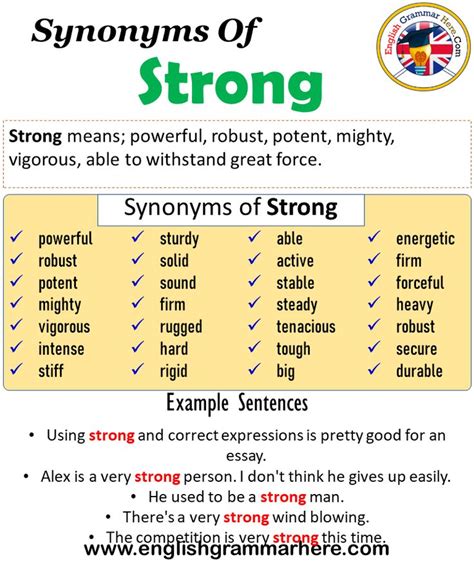 Synonyms Of
Strong

English Grammar Here.Com

Strong means; powerful, robust, potent, mighty, vigorous, able to withstand great force.

Synonyms of Strong

✓ powerful
✓ robust
✓ potent
✓ mighty
✓ vigorous
✓ intense
✓ stiff

✓ sturdy
✓ solid
✓ sound
✓ firm
✓ rugged
✓ hard
✓ rigid

✓ able
✓ active
✓ stable
✓ steady
✓ tenacious
✓ tough
✓ big

✓ energetic
✓ firm
✓ forceful
✓ heavy
✓ robust
✓ secure
✓ durable

Example Sentences

• Using strong and correct expressions is pretty good for an essay.
• Alex is a very strong person. I don't think he gives up easily.
• He used to be a strong man.
• There's a very strong wind blowing.
• The competition is very strong this time.

www.englishgrammarhere.com